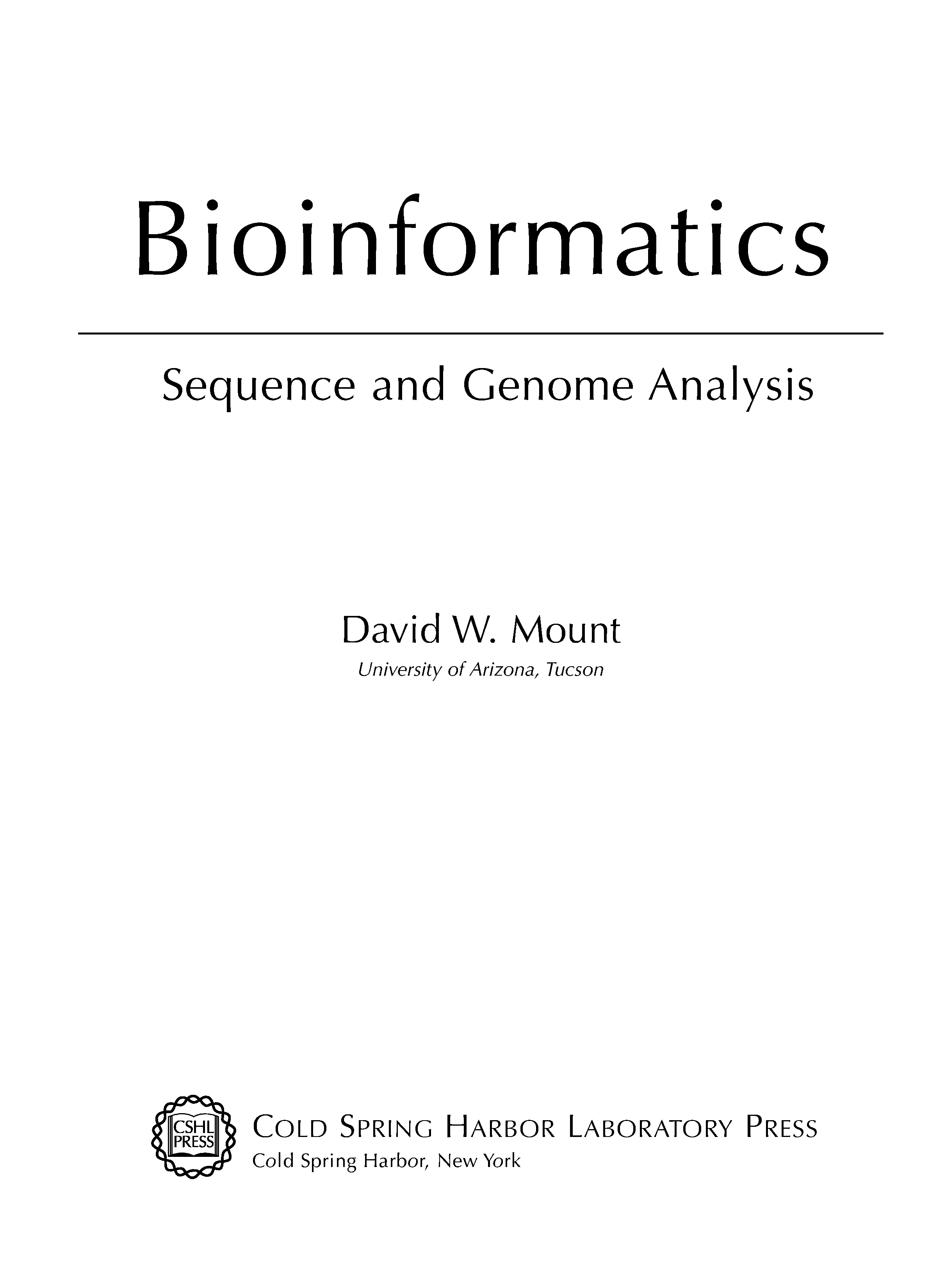 Bioinformatics

Sequence and Genome Analysis

David W. Mount
University of Arizona, Tucson

CSHL
PRESS

COLD SPRING HARBOR LABORATORY PRESS
Cold Spring Harbor, New York